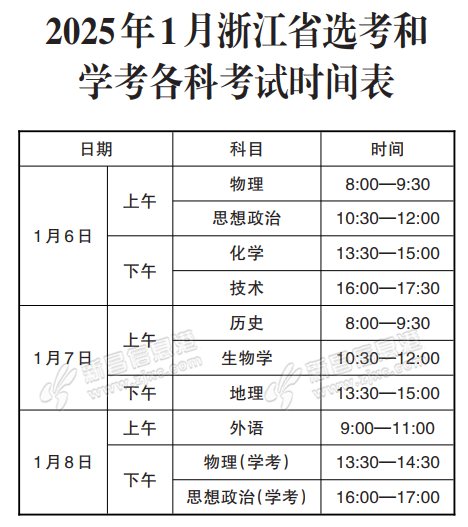 2025年1月浙江省选考和学考各科考试时间表

| 日期 | | 科目 | 时间 |
|---|---|---|---|
| 1月6日 | 上午 | 物理 | 8:00—9:30 |
| | | 思想政治 | 10:30—12:00 |
| | 下午 | 化学 | 13:30—15:00 |
| | | 技术 | 16:00—17:30 |
| 1月7日 | 上午 | 历史 | 8:00—9:30 |
| | | 生物学 | 10:30—12:00 |
| | 下午 | 地理 | 13:30—15:00 |
| 1月8日 | 上午 | 外语 | 9:00—11:00 |
| | 下午 | 物理(学考) | 13:30—14:30 |
| | | 思想政治(学考) | 16:00—17:00 |

新昌信息港
www.zjxc.com